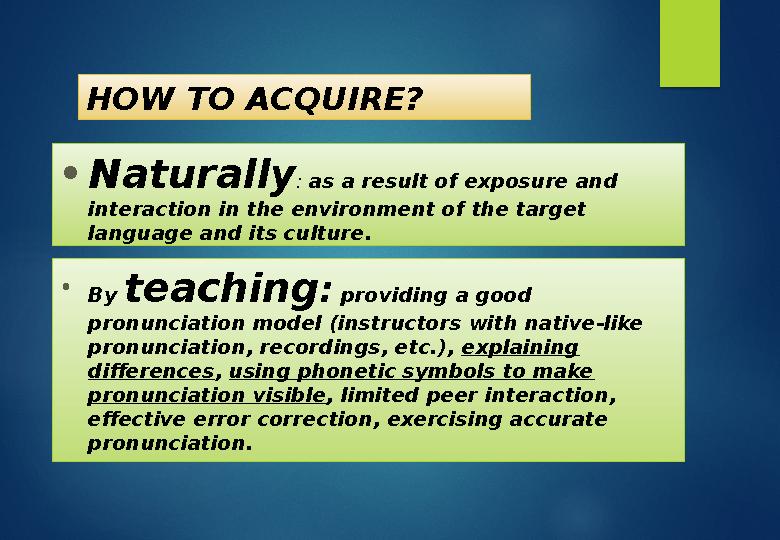 HOW TO ACQUIRE?

• Naturally: as a result of exposure and interaction in the environment of the target language and its culture.

• By teaching: providing a good pronunciation model (instructors with native-like pronunciation, recordings, etc.), explaining differences, using phonetic symbols to make pronunciation visible, limited peer interaction, effective error correction, exercising accurate pronunciation.